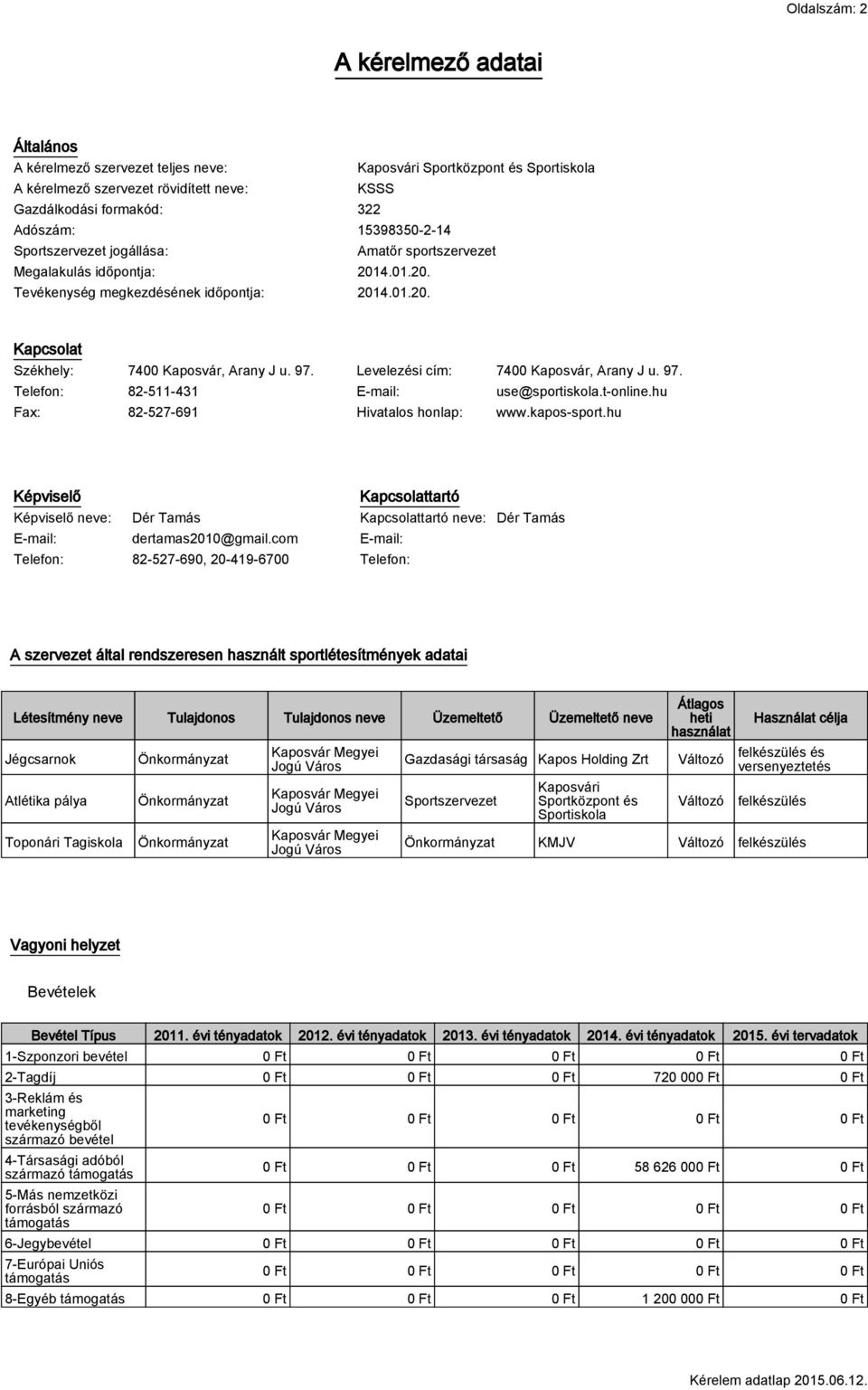 Oldalszám: 2

A kérelmező adatai

Általános

A kérelmező szervezet teljes neve: Kaposvári Sportközpont és Sportiskola
A kérelmező szervezet rövidített neve: KSSS
Gazdálkodási formakód: 322
Adószám: 15398350-2-14
Sportszervezet jogállása: Amatőr sportszervezet
Megalakulás időpontja: 2014.01.20.
Tevékenység megkezdésének időpontja: 2014.01.20.

Kapcsolat

Székhely: 7400 Kaposvár, Arany J u. 97.
Telefon: 82-511-431
Fax: 82-527-691
Levelezési cím: 7400 Kaposvár, Arany J u. 97.
E-mail: use@sportiskola.t-online.hu
Hivatalos honlap: www.kapos-sport.hu

Képviselő

Képviselő neve: Dér Tamás
E-mail: dertamas2010@gmail.com
Telefon: 82-527-690, 20-419-6700

Kapcsolattartó

Kapcsolattartó neve: Dér Tamás
E-mail:
Telefon:

A szervezet által rendszeresen használt sportlétesítmények adatai

| Létesítmény neve | Tulajdonos | Tulajdonos neve | Üzemeltető | Üzemeltető neve | Átlagos heti használat | Használat célja |
|---|---|---|---|---|---|---|
| Jégcsarnok | Önkormányzat | Kaposvár Megyei Jogú Város | Gazdasági társaság | Kapos Holding Zrt | Változó | felkészülés és versenyeztetés |
| Atlétika pálya | Önkormányzat | Kaposvár Megyei Jogú Város | Sportszervezet | Kaposvári Sportközpont és Sportiskola | Változó | felkészülés |
| Toponári Tagiskola | Önkormányzat | Kaposvár Megyei Jogú Város | Önkormányzat | KMJV | Változó | felkészülés |

Vagyoni helyzet

Bevételek

| Bevétel Típus | 2011. évi tényadatok | 2012. évi tényadatok | 2013. évi tényadatok | 2014. évi tényadatok | 2015. évi tervadatok |
|---|---|---|---|---|---|
| 1-Szponzori bevétel | 0 Ft | 0 Ft | 0 Ft | 0 Ft | 0 Ft |
| 2-Tagdíj | 0 Ft | 0 Ft | 0 Ft | 720 000 Ft | 0 Ft |
| 3-Reklám és marketing tevékenységből származó bevétel | 0 Ft | 0 Ft | 0 Ft | 0 Ft | 0 Ft |
| 4-Társasági adóból származó támogatás | 0 Ft | 0 Ft | 0 Ft | 58 626 000 Ft | 0 Ft |
| 5-Más nemzetközi forrásból származó támogatás | 0 Ft | 0 Ft | 0 Ft | 0 Ft | 0 Ft |
| 6-Jegybevétel | 0 Ft | 0 Ft | 0 Ft | 0 Ft | 0 Ft |
| 7-Európai Uniós támogatás | 0 Ft | 0 Ft | 0 Ft | 0 Ft | 0 Ft |
| 8-Egyéb támogatás | 0 Ft | 0 Ft | 0 Ft | 1 200 000 Ft | 0 Ft |

Kérelem adatlap 2015.06.12.